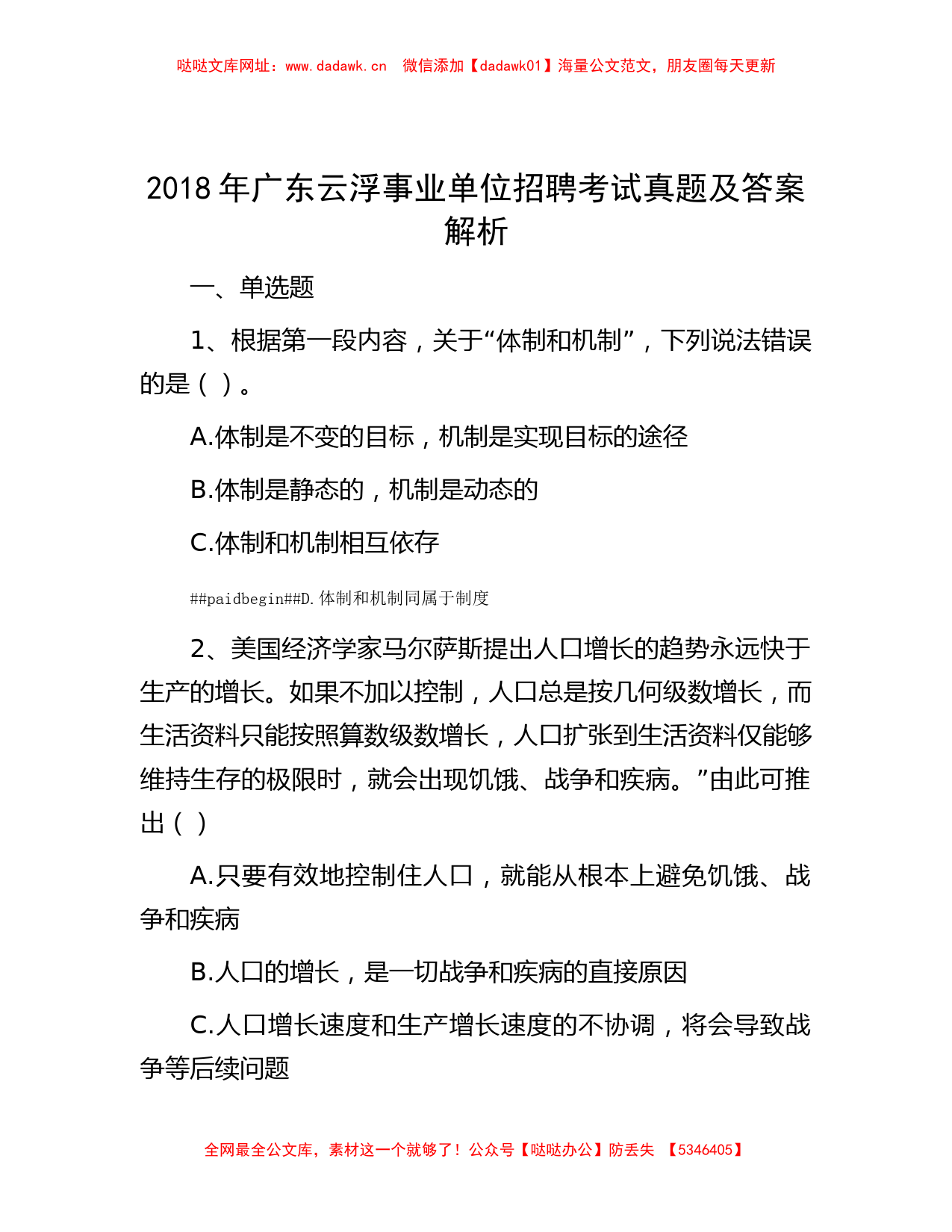 哒哒文库网址：www.dadawk.cn　微信添加【dadawk01】海量公文范文，朋友圈每天更新

2018年广东云浮事业单位招聘考试真题及答案解析

一、单选题

1、根据第一段内容，关于“体制和机制”，下列说法错误的是（ ）。

A.体制是不变的目标，机制是实现目标的途径

B.体制是静态的，机制是动态的

C.体制和机制相互依存

##paidbegin##D.体制和机制同属于制度

2、美国经济学家马尔萨斯提出人口增长的趋势永远快于生产的增长。如果不加以控制，人口总是按几何级数增长，而生活资料只能按照算数级数增长，人口扩张到生活资料仅能够维持生存的极限时，就会出现饥饿、战争和疾病。”由此可推出（ ）

A.只要有效地控制住人口，就能从根本上避免饥饿、战争和疾病

B.人口的增长，是一切战争和疾病的直接原因

C.人口增长速度和生产增长速度的不协调，将会导致战争等后续问题

全网最全公文库，素材这一个就够了！公众号【哒哒办公】防丢失 【5346405】